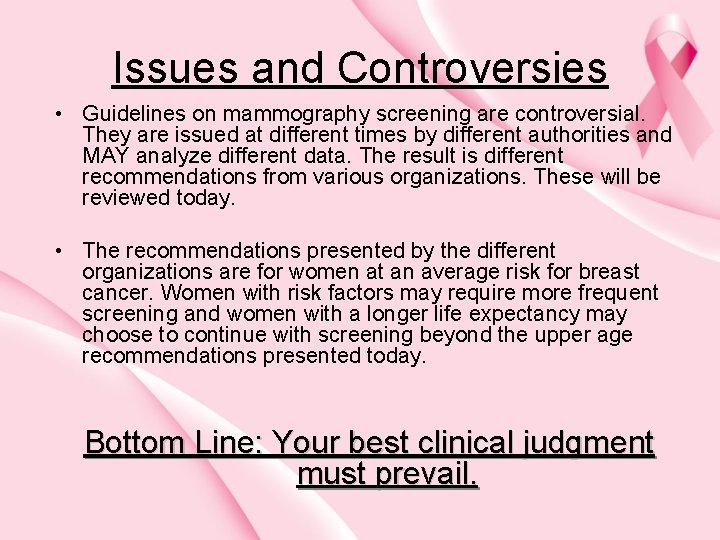 Issues and Controversies

• Guidelines on mammography screening are controversial. They are issued at different times by different authorities and MAY analyze different data. The result is different recommendations from various organizations. These will be reviewed today.

• The recommendations presented by the different organizations are for women at an average risk for breast cancer. Women with risk factors may require more frequent screening and women with a longer life expectancy may choose to continue with screening beyond the upper age recommendations presented today.

Bottom Line: Your best clinical judgment must prevail.